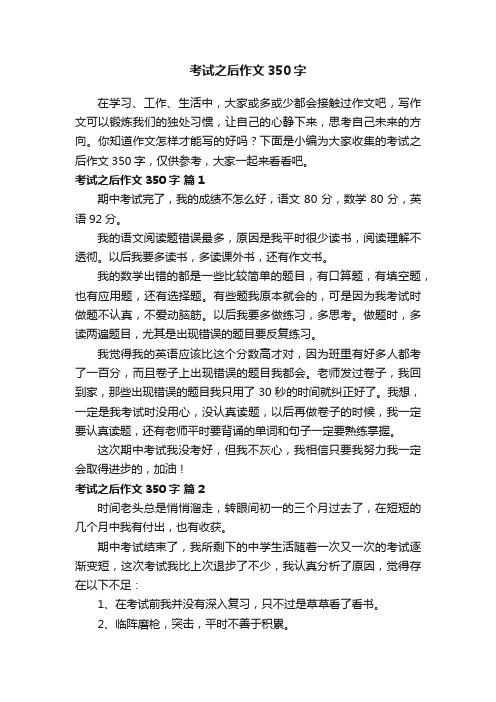 考试之后作文 350 字

在学习、工作、生活中，大家或多或少都会接触过作文吧，写作文可以锻炼我们的独处习惯，让自己的心静下来，思考自己未来的方向。你知道作文怎样才能写的好吗？下面是小编为大家收集的考试之后作文 350 字，仅供参考，大家一起来看看吧。

考试之后作文 350 字 篇 1

期中考试完了，我的成绩不怎么好，语文 80 分，数学 80 分，英语 92 分。

我的语文阅读题错误最多，原因是我平时很少读书，阅读理解不透彻。以后我要多读书，多读课外书，还有作文书。

我的数学出错的都是一些比较简单的题目，有口算题，有填空题，也有应用题，还有选择题。有些题我原本就会的，可是因为我考试时做题不认真，不爱动脑筋。以后我要多做练习，多思考。做题时，多读两遍题目，尤其是出现错误的题目要反复练习。

我觉得我的英语应该比这个分数高才对，因为班里有好多人都考了一百分，而且卷子上出现错误的题目我都会。老师发过卷子，我回到家，那些出现错误的题目我只用了 30 秒的时间就纠正好了。我想，一定是我考试时没用心，没认真读题，以后再做卷子的时候，我一定要认真读题，还有老师平时要背诵的单词和句子一定要熟练掌握。

这次期中考试我没考好，但我不灰心，我相信只要我努力我一定会取得进步的，加油！

考试之后作文 350 字 篇 2

时间老头总是悄悄溜走，转眼间初一的三个月过去了，在短短的几个月中我有付出，也有收获。

期中考试结束了，我所剩下的中学生活随着一次又一次的考试逐渐变短，这次考试我比上次退步了不少，我认真分析了原因，觉得存在以下不足：

1、在考试前我并没有深入复习，只不过是草草看了看书。

2、临阵磨枪，突击，平时不善于积累。